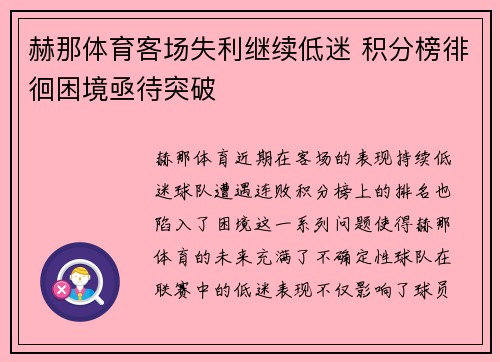 赫那体育客场失利继续低迷 积分榜徘徊困境亟待突破

赫那体育近期在客场的表现持续低迷球队遭遇连败积分榜上的排名也陷入了困境这一系列问题使得赫那体育的未来充满了不确定性球队在联赛中的低迷表现不仅影响了球员